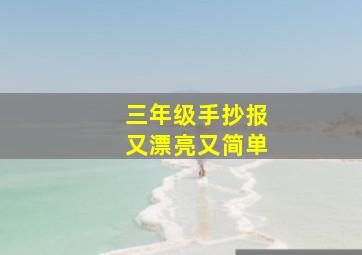 三年级手抄报
又漂亮又简单